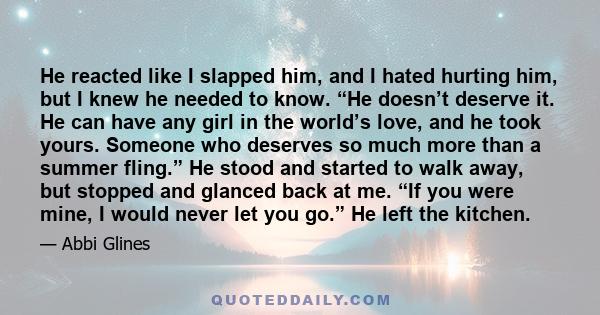 He reacted like I slapped him, and I hated hurting him, but I knew he needed to know. “He doesn’t deserve it. He can have any girl in the world’s love, and he took yours. Someone who deserves so much more than a summer fling.” He stood and started to walk away, but stopped and glanced back at me. “If you were mine, I would never let you go.” He left the kitchen.

— Abbi Glines

QUOTEDDAILY.COM